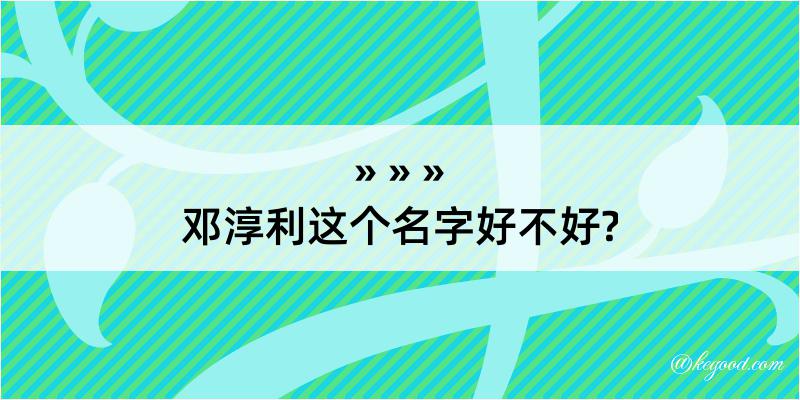 » » »
邓淳利这个名字好不好?

@kegood.com